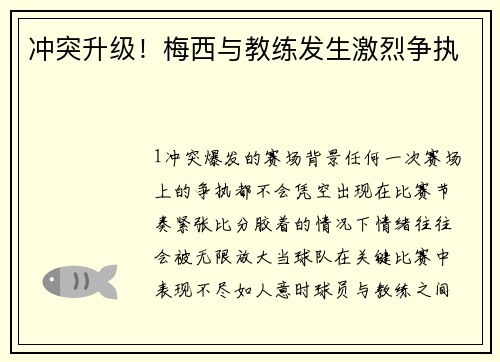 冲突升级！梅西与教练发生激烈争执

1冲突爆发的赛场背景任何一次赛场上的争执都不会凭空出现在比赛节奏紧张比分胶着的情况下情绪往往会被无限放大当球队在关键比赛中表现不尽如人意时球员与教练之间